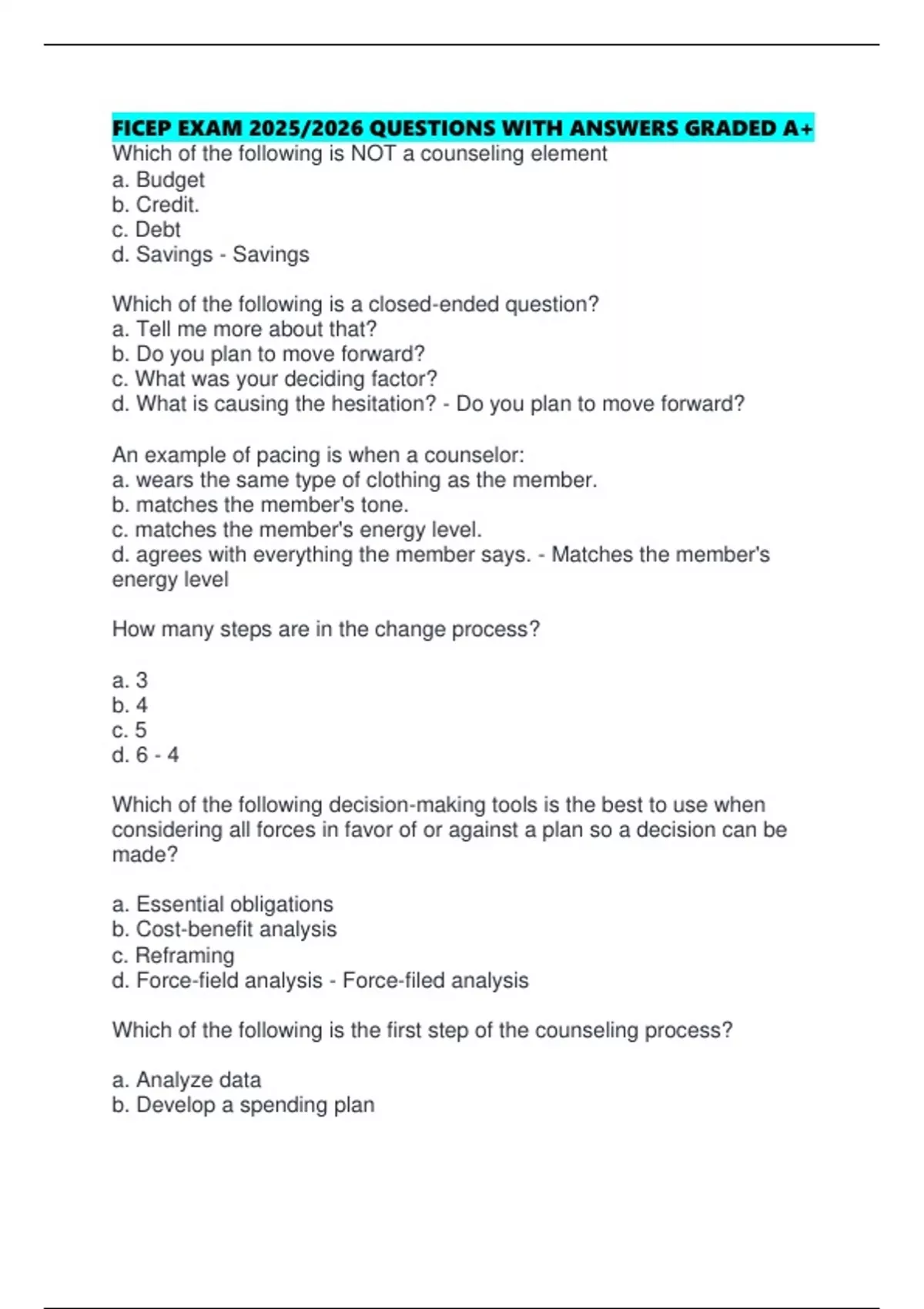 FICEP EXAM 2025/2026 QUESTIONS WITH ANSWERS GRADED A+
Which of the following is NOT a counseling element
a. Budget
b. Credit.
c. Debt
d. Savings - Savings

Which of the following is a closed-ended question?
a. Tell me more about that?
b. Do you plan to move forward?
c. What was your deciding factor?
d. What is causing the hesitation? - Do you plan to move forward?

An example of pacing is when a counselor:
a. wears the same type of clothing as the member.
b. matches the member's tone.
c. matches the member's energy level.
d. agrees with everything the member says. - Matches the member's energy level

How many steps are in the change process?

a. 3
b. 4
c. 5
d. 6 - 4

Which of the following decision-making tools is the best to use when considering all forces in favor of or against a plan so a decision can be made?

a. Essential obligations
b. Cost-benefit analysis
c. Reframing
d. Force-field analysis - Force-filed analysis

Which of the following is the first step of the counseling process?

a. Analyze data
b. Develop a spending plan